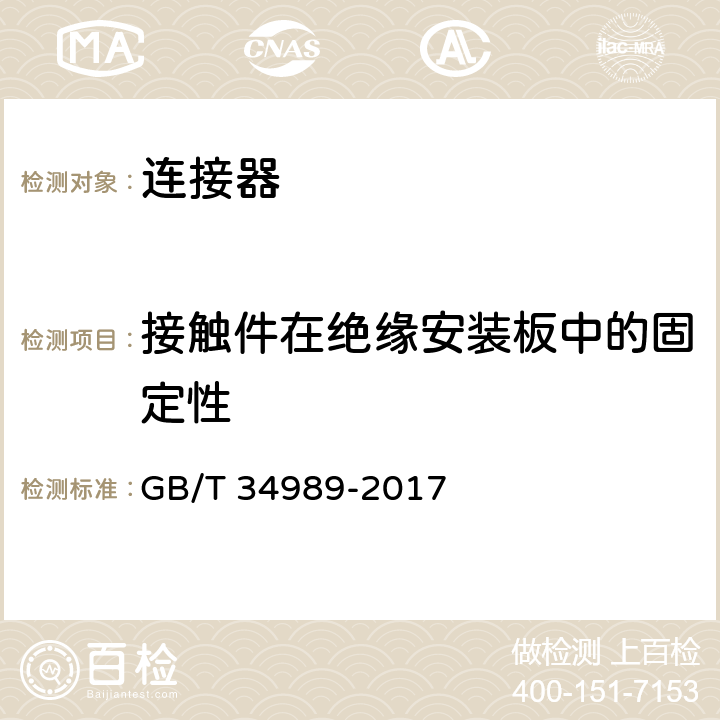 MA CNAS AC ilac-MRA

检测对象： 连接器

检测项目： 接触件在绝缘安装板中的固定性

检测标准： GB/T 34989-2017

百检 Baijiantest.com

做检测 上百检
400-151-7153